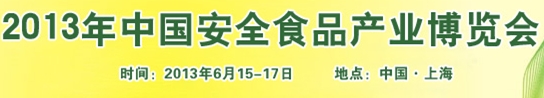 2013年中国安全食品产业博览会

时间：2013年6月15-17日　　地点：中国·上海